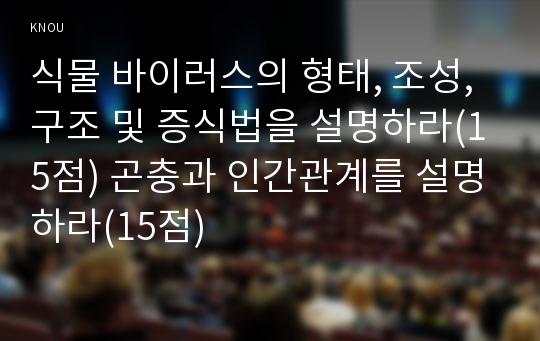 KNOU

식물 바이러스의 형태, 조성, 구조 및 증식법을 설명하라(15점) 곤충과 인간관계를 설명하라(15점)